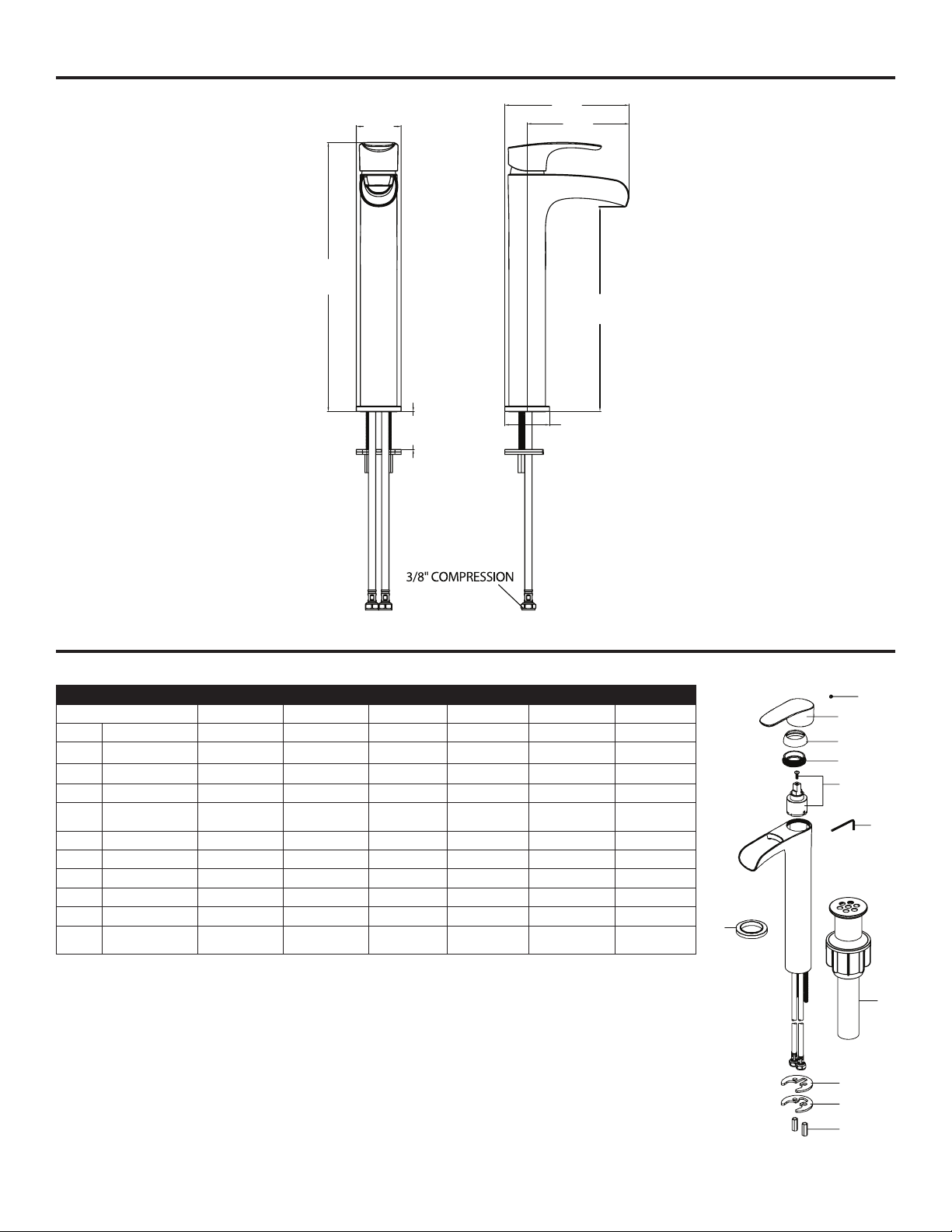 3/8" COMPRESSION